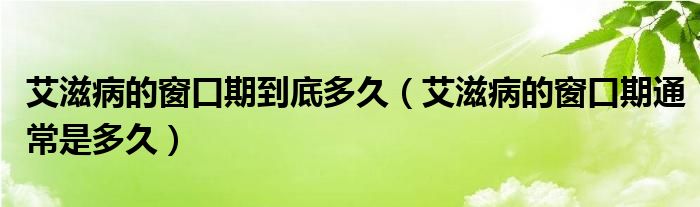 艾滋病的窗口期到底多久（艾滋病的窗口期通常是多久）